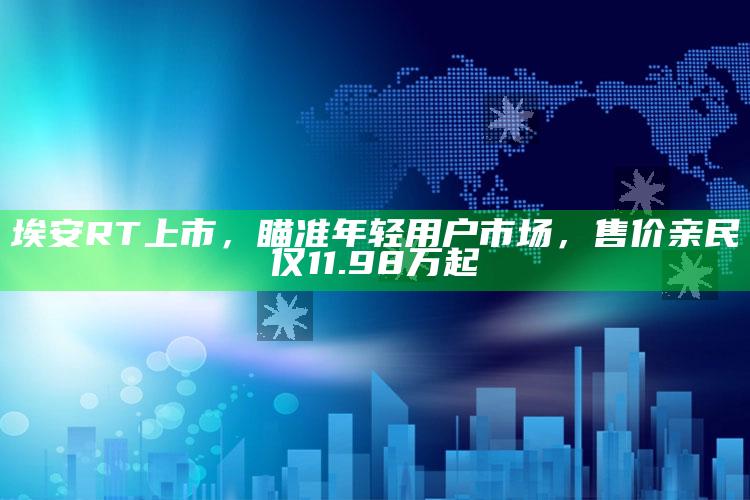 埃安RT上市，瞄准年轻用户市场，售价亲民仅11.98万起